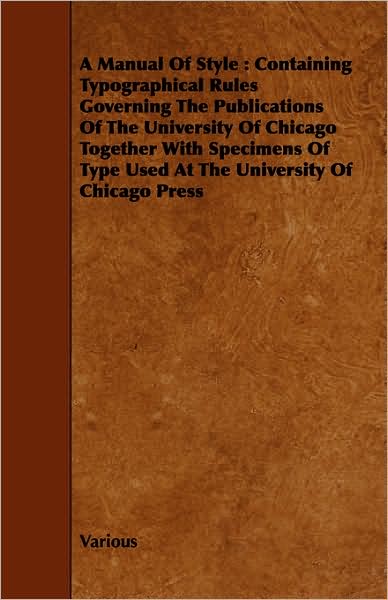 A Manual Of Style : Containing Typographical Rules Governing The Publications Of The University Of Chicago Together With Specimens Of Type Used At The University Of Chicago Press

Various